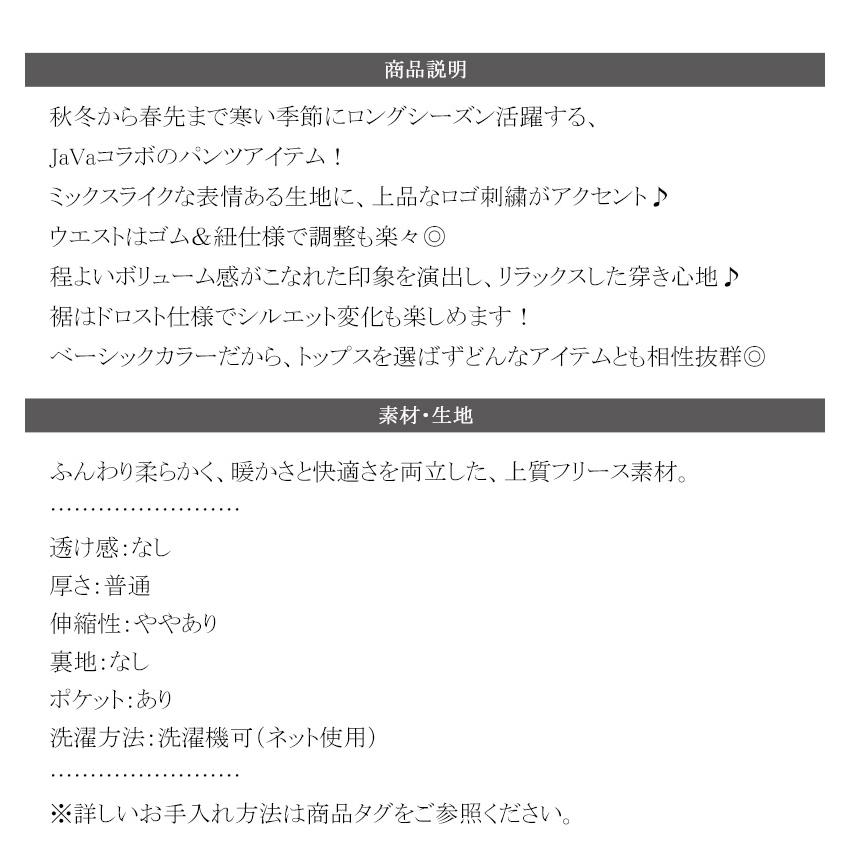 商品説明

秋冬から春先まで寒い季節にロングシーズン活躍する、
JaVaコラボのパンツアイテム！
ミックスライクな表情ある生地に、上品なロゴ刺繍がアクセント♪
ウエストはゴム＆紐仕様で調整も楽々◎
程よいボリューム感がこなれた印象を演出し、リラックスした穿き心地♪
裾はドロスト仕様でシルエット変化も楽しめます！
ベーシックカラーだから、トップスを選ばずどんなアイテムとも相性抜群◎

素材・生地

ふんわり柔らかく、暖かさと快適さを両立した、上質フリース素材。
……………………
透け感：なし
厚さ：普通
伸縮性：ややあり
裏地：なし
ポケット：あり
洗濯方法：洗濯機可（ネット使用）
……………………
※詳しいお手入れ方法は商品タグをご参照ください。